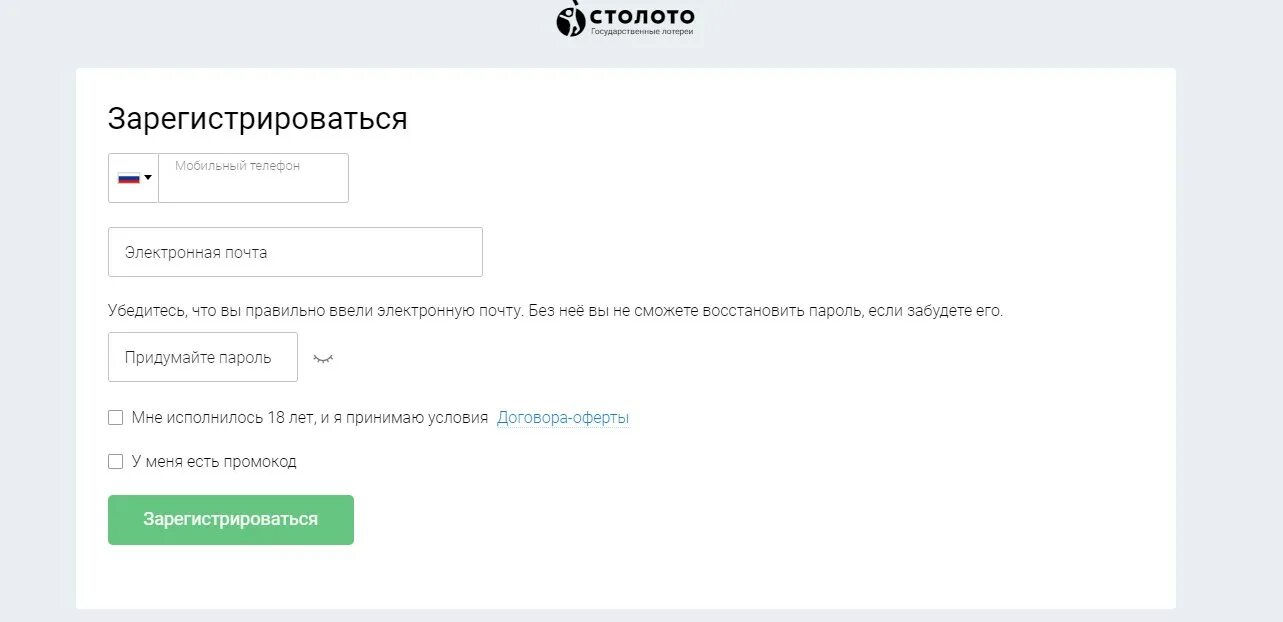 СТОЛОТО
Государственные лотереи

Зарегистрироваться

Мобильный телефон

Электронная почта

Убедитесь, что вы правильно ввели электронную почту. Без неё вы не сможете восстановить пароль, если забудете его.

Придумайте пароль

Мне исполнилось 18 лет, и я принимаю условия Договора-оферты

У меня есть промокод

Зарегистрироваться